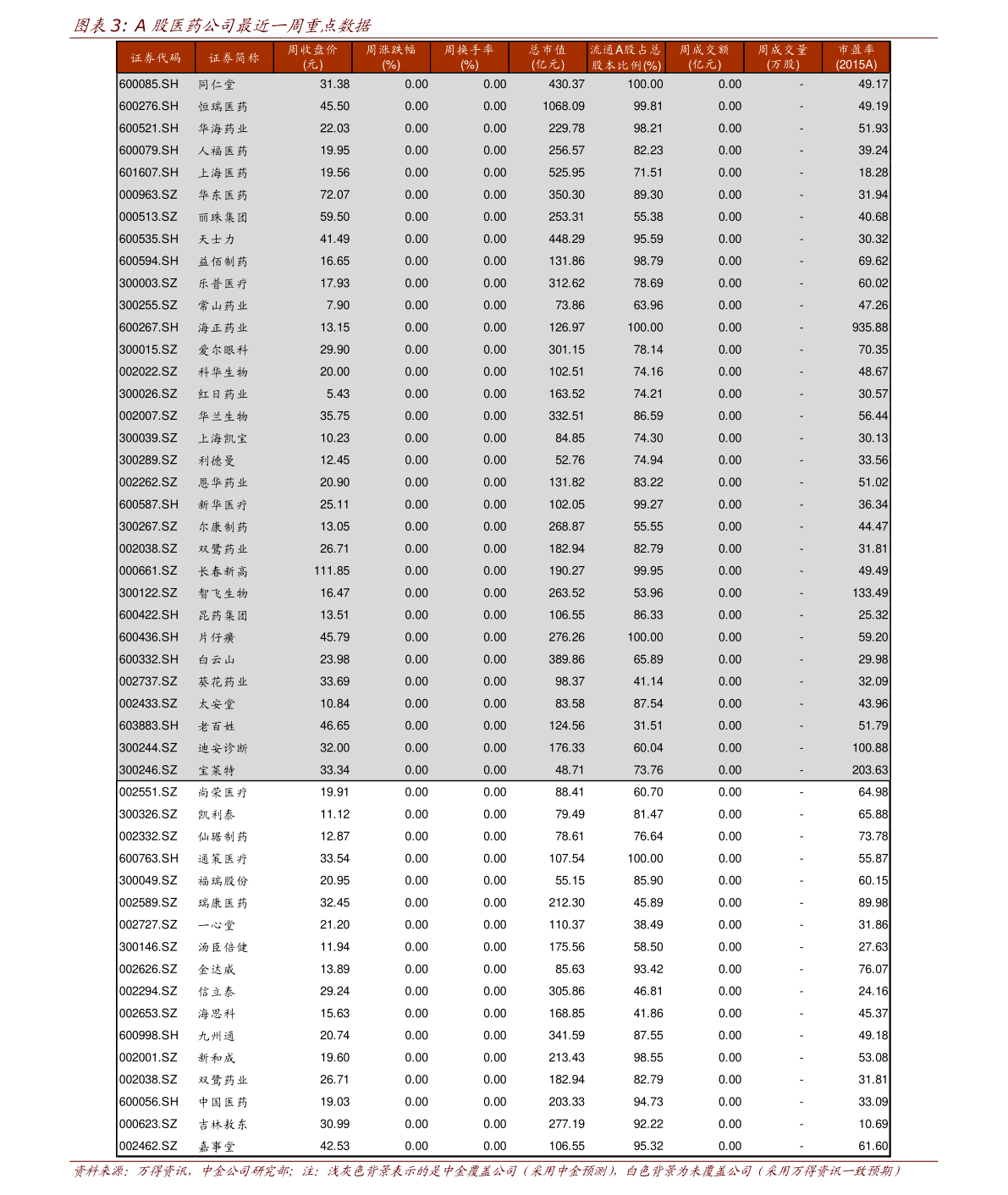 图表 3: A 股医药公司最近一周重点数据

| 证券代码 | 证券简称 | 周收盘价 (元) | 周涨跌幅 (%) | 周换手率 (%) | 总市值 (亿元) | 流通A股占总股本比例(%) | 周成交额 (亿元) | 周成交量 (万股) | 市盈率 (2015A) |
|---|---|---|---|---|---|---|---|---|---|
| 600085.SH | 同仁堂 | 31.38 | 0.00 | 0.00 | 430.37 | 100.00 | 0.00 | - | 49.17 |
| 600276.SH | 恒瑞医药 | 45.50 | 0.00 | 0.00 | 1068.09 | 99.81 | 0.00 | - | 49.19 |
| 600521.SH | 华海药业 | 22.03 | 0.00 | 0.00 | 229.78 | 98.21 | 0.00 | - | 51.93 |
| 600079.SH | 人福医药 | 19.95 | 0.00 | 0.00 | 256.57 | 82.23 | 0.00 | - | 39.24 |
| 601607.SH | 上海医药 | 19.56 | 0.00 | 0.00 | 525.95 | 71.51 | 0.00 | - | 18.28 |
| 000963.SZ | 华东医药 | 72.07 | 0.00 | 0.00 | 350.30 | 89.30 | 0.00 | - | 31.94 |
| 000513.SZ | 丽珠集团 | 59.50 | 0.00 | 0.00 | 253.31 | 55.38 | 0.00 | - | 40.68 |
| 600535.SH | 天士力 | 41.49 | 0.00 | 0.00 | 448.29 | 95.59 | 0.00 | - | 30.32 |
| 600594.SH | 益佰制药 | 16.65 | 0.00 | 0.00 | 131.86 | 98.79 | 0.00 | - | 69.62 |
| 300003.SZ | 乐普医疗 | 17.93 | 0.00 | 0.00 | 312.62 | 78.69 | 0.00 | - | 60.02 |
| 300255.SZ | 常山药业 | 7.90 | 0.00 | 0.00 | 73.86 | 63.96 | 0.00 | - | 47.26 |
| 600267.SH | 海正药业 | 13.15 | 0.00 | 0.00 | 126.97 | 100.00 | 0.00 | - | 935.88 |
| 300015.SZ | 爱尔眼科 | 29.90 | 0.00 | 0.00 | 301.15 | 78.14 | 0.00 | - | 70.35 |
| 002022.SZ | 科华生物 | 20.00 | 0.00 | 0.00 | 102.51 | 74.16 | 0.00 | - | 48.67 |
| 300026.SZ | 红日药业 | 5.43 | 0.00 | 0.00 | 163.52 | 74.21 | 0.00 | - | 30.57 |
| 002007.SZ | 华兰生物 | 35.75 | 0.00 | 0.00 | 332.51 | 86.59 | 0.00 | - | 56.44 |
| 300039.SZ | 上海凯宝 | 10.23 | 0.00 | 0.00 | 84.85 | 74.30 | 0.00 | - | 30.13 |
| 300289.SZ | 利德曼 | 12.45 | 0.00 | 0.00 | 52.76 | 74.94 | 0.00 | - | 33.56 |
| 002262.SZ | 恩华药业 | 20.90 | 0.00 | 0.00 | 131.82 | 83.22 | 0.00 | - | 51.02 |
| 600587.SH | 新华医疗 | 25.11 | 0.00 | 0.00 | 102.05 | 99.27 | 0.00 | - | 36.34 |
| 300267.SZ | 尔康制药 | 13.05 | 0.00 | 0.00 | 268.87 | 55.55 | 0.00 | - | 44.47 |
| 002038.SZ | 双鹭药业 | 26.71 | 0.00 | 0.00 | 182.94 | 82.79 | 0.00 | - | 31.81 |
| 000661.SZ | 长春新高 | 111.85 | 0.00 | 0.00 | 190.27 | 99.95 | 0.00 | - | 49.49 |
| 300122.SZ | 智飞生物 | 16.47 | 0.00 | 0.00 | 263.52 | 53.96 | 0.00 | - | 133.49 |
| 600422.SH | 昆药集团 | 13.51 | 0.00 | 0.00 | 106.55 | 86.33 | 0.00 | - | 25.32 |
| 600436.SH | 片仔癀 | 45.79 | 0.00 | 0.00 | 276.26 | 100.00 | 0.00 | - | 59.20 |
| 600332.SH | 白云山 | 23.98 | 0.00 | 0.00 | 389.86 | 65.89 | 0.00 | - | 29.98 |
| 002737.SZ | 葵花药业 | 33.69 | 0.00 | 0.00 | 98.37 | 41.14 | 0.00 | - | 32.09 |
| 002433.SZ | 太安堂 | 10.84 | 0.00 | 0.00 | 83.58 | 87.54 | 0.00 | - | 43.96 |
| 603883.SH | 老百姓 | 46.65 | 0.00 | 0.00 | 124.56 | 31.51 | 0.00 | - | 51.79 |
| 300244.SZ | 迪安诊断 | 32.00 | 0.00 | 0.00 | 176.33 | 60.04 | 0.00 | - | 100.88 |
| 300246.SZ | 宝莱特 | 33.34 | 0.00 | 0.00 | 48.71 | 73.76 | 0.00 | - | 203.63 |
| 002551.SZ | 尚荣医疗 | 19.91 | 0.00 | 0.00 | 88.41 | 60.70 | 0.00 | - | 64.98 |
| 300326.SZ | 凯利泰 | 11.12 | 0.00 | 0.00 | 79.49 | 81.47 | 0.00 | - | 65.88 |
| 002332.SZ | 仙琚制药 | 12.87 | 0.00 | 0.00 | 78.61 | 76.64 | 0.00 | - | 73.78 |
| 600763.SH | 通策医疗 | 33.54 | 0.00 | 0.00 | 107.54 | 100.00 | 0.00 | - | 55.87 |
| 300049.SZ | 福瑞股份 | 20.95 | 0.00 | 0.00 | 55.15 | 85.90 | 0.00 | - | 60.15 |
| 002589.SZ | 瑞康医药 | 32.45 | 0.00 | 0.00 | 212.30 | 45.89 | 0.00 | - | 89.98 |
| 002727.SZ | 一心堂 | 21.20 | 0.00 | 0.00 | 110.37 | 38.49 | 0.00 | - | 31.86 |
| 300146.SZ | 汤臣倍健 | 11.94 | 0.00 | 0.00 | 175.56 | 58.50 | 0.00 | - | 27.63 |
| 002626.SZ | 金达威 | 13.89 | 0.00 | 0.00 | 85.63 | 93.42 | 0.00 | - | 76.07 |
| 002294.SZ | 信立泰 | 29.24 | 0.00 | 0.00 | 305.86 | 46.81 | 0.00 | - | 24.16 |
| 002653.SZ | 海思科 | 15.63 | 0.00 | 0.00 | 168.85 | 41.86 | 0.00 | - | 45.37 |
| 600998.SH | 九州通 | 20.74 | 0.00 | 0.00 | 341.59 | 87.55 | 0.00 | - | 49.18 |
| 002001.SZ | 新和成 | 19.60 | 0.00 | 0.00 | 213.43 | 98.55 | 0.00 | - | 53.08 |
| 002038.SZ | 双鹭药业 | 26.71 | 0.00 | 0.00 | 182.94 | 82.79 | 0.00 | - | 31.81 |
| 600056.SH | 中国医药 | 19.03 | 0.00 | 0.00 | 203.33 | 94.73 | 0.00 | - | 33.09 |
| 000623.SZ | 吉林敖东 | 30.99 | 0.00 | 0.00 | 277.19 | 92.22 | 0.00 | - | 10.69 |
| 002462.SZ | 嘉事堂 | 42.53 | 0.00 | 0.00 | 106.55 | 95.32 | 0.00 | - | 61.60 |

资料来源：万得资讯，中金公司研究部；注：浅灰色背景表示的是中金覆盖公司（采用中金预测），白色背景为未覆盖公司（采用万得资讯一致预期）